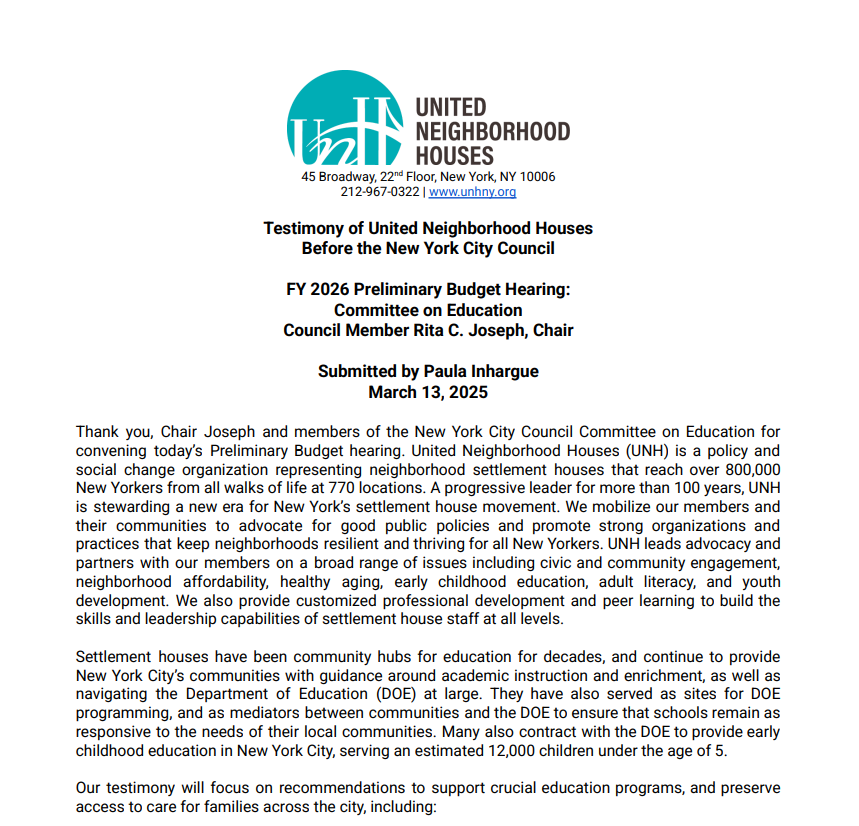 UNH
UNITED NEIGHBORHOOD HOUSES
45 Broadway, 22$^{nd}$ Floor, New York, NY 10006
212-967-0322 | www.unhny.org

Testimony of United Neighborhood Houses
Before the New York City Council

FY 2026 Preliminary Budget Hearing:
Committee on Education
Council Member Rita C. Joseph, Chair

Submitted by Paula Inhargue
March 13, 2025

Thank you, Chair Joseph and members of the New York City Council Committee on Education for convening today's Preliminary Budget hearing. United Neighborhood Houses (UNH) is a policy and social change organization representing neighborhood settlement houses that reach over 800,000 New Yorkers from all walks of life at 770 locations. A progressive leader for more than 100 years, UNH is stewarding a new era for New York's settlement house movement. We mobilize our members and their communities to advocate for good public policies and promote strong organizations and practices that keep neighborhoods resilient and thriving for all New Yorkers. UNH leads advocacy and partners with our members on a broad range of issues including civic and community engagement, neighborhood affordability, healthy aging, early childhood education, adult literacy, and youth development. We also provide customized professional development and peer learning to build the skills and leadership capabilities of settlement house staff at all levels.

Settlement houses have been community hubs for education for decades, and continue to provide New York City's communities with guidance around academic instruction and enrichment, as well as navigating the Department of Education (DOE) at large. They have also served as sites for DOE programming, and as mediators between communities and the DOE to ensure that schools remain as responsive to the needs of their local communities. Many also contract with the DOE to provide early childhood education in New York City, serving an estimated 12,000 children under the age of 5.

Our testimony will focus on recommendations to support crucial education programs, and preserve access to care for families across the city, including: